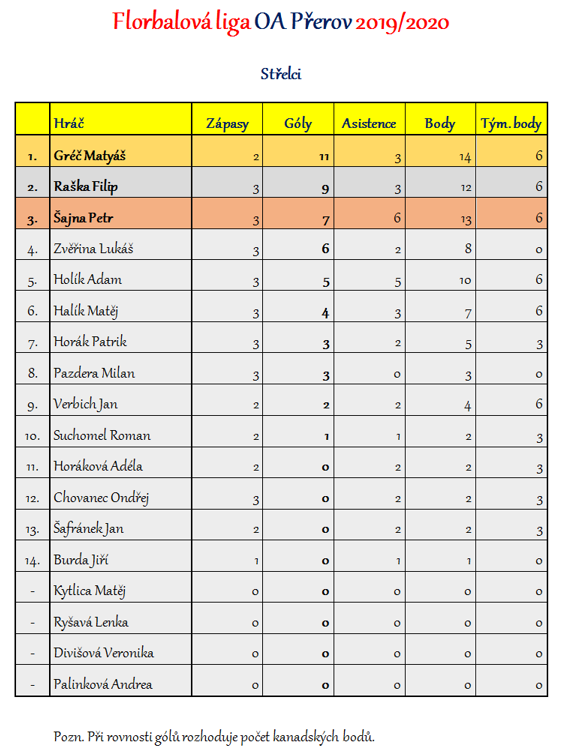 Florbalová liga OA Přerov 2019/2020

Střelci

| | Hráč | Zápasy | Góly | Asistence | Body | Tým. body |
|---|---|---|---|---|---|---|
| 1. | Gréč Matyáš | 2 | 11 | 3 | 14 | 6 |
| 2. | Raška Filip | 3 | 9 | 3 | 12 | 6 |
| 3. | Šajna Petr | 3 | 7 | 6 | 13 | 6 |
| 4. | Zvěřina Lukáš | 3 | 6 | 2 | 8 | 0 |
| 5. | Holík Adam | 3 | 5 | 5 | 10 | 6 |
| 6. | Halík Matěj | 3 | 4 | 3 | 7 | 6 |
| 7. | Horák Patrik | 3 | 3 | 2 | 5 | 3 |
| 8. | Pazdera Milan | 3 | 3 | 0 | 3 | 0 |
| 9. | Verbich Jan | 2 | 2 | 2 | 4 | 6 |
| 10. | Suchomel Roman | 2 | 1 | 1 | 2 | 3 |
| 11. | Horáková Adéla | 2 | 0 | 2 | 2 | 3 |
| 12. | Chovanec Ondřej | 3 | 0 | 2 | 2 | 3 |
| 13. | Šafránek Jan | 2 | 0 | 2 | 2 | 3 |
| 14. | Burda Jiří | 1 | 0 | 1 | 1 | 0 |
| - | Kytlica Matěj | 0 | 0 | 0 | 0 | 0 |
| - | Ryšavá Lenka | 0 | 0 | 0 | 0 | 0 |
| - | Divišová Veronika | 0 | 0 | 0 | 0 | 0 |
| - | Palinková Andrea | 0 | 0 | 0 | 0 | 0 |

Pozn. Při rovnosti gólů rozhoduje počet kanadských bodů.